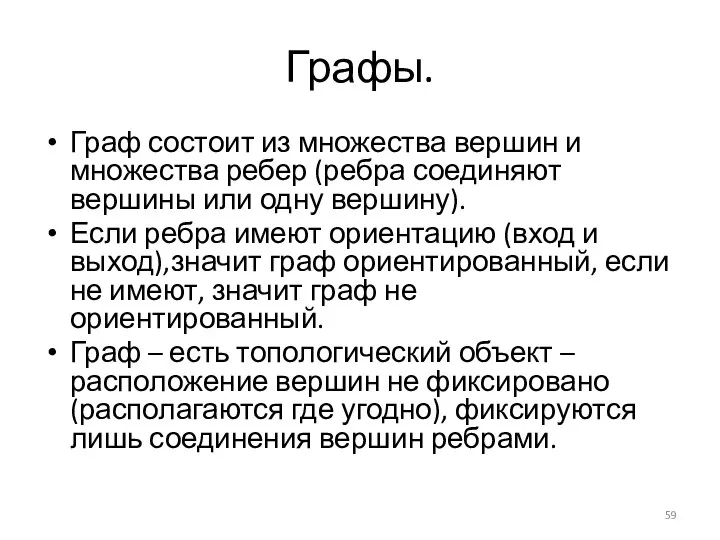 Графы.

• Граф состоит из множества вершин и множества ребер (ребра соединяют вершины или одну вершину).
• Если ребра имеют ориентацию (вход и выход),значит граф ориентированный, если не имеют, значит граф не ориентированный.
• Граф – есть топологический объект – расположение вершин не фиксировано (располагаются где угодно), фиксируются лишь соединения вершин ребрами.

59